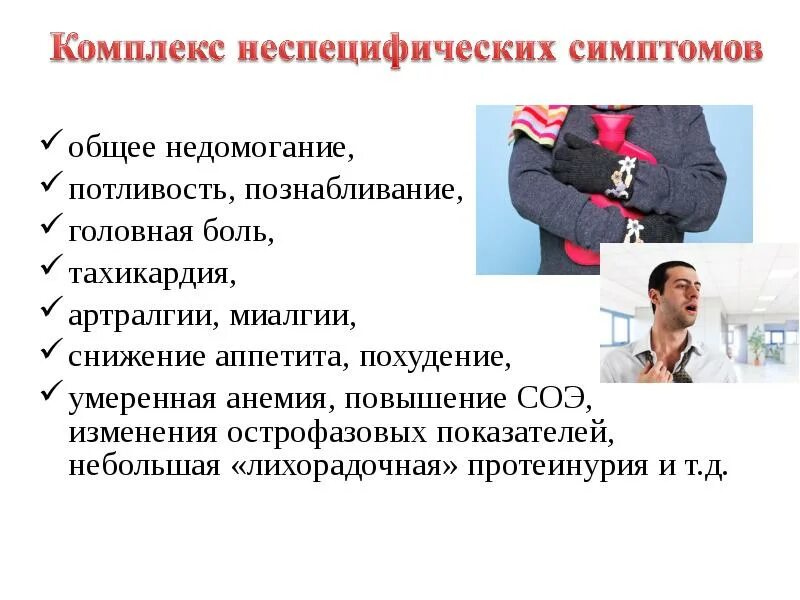 Комплекс неспецифических симптомов

✓ общее недомогание,
✓ потливость, познабливание,
✓ головная боль,
✓ тахикардия,
✓ артралгии, миалгии,
✓ снижение аппетита, похудение,
✓ умеренная анемия, повышение СОЭ, изменения острофазовых показателей, небольшая «лихорадочная» протеинурия и т.д.